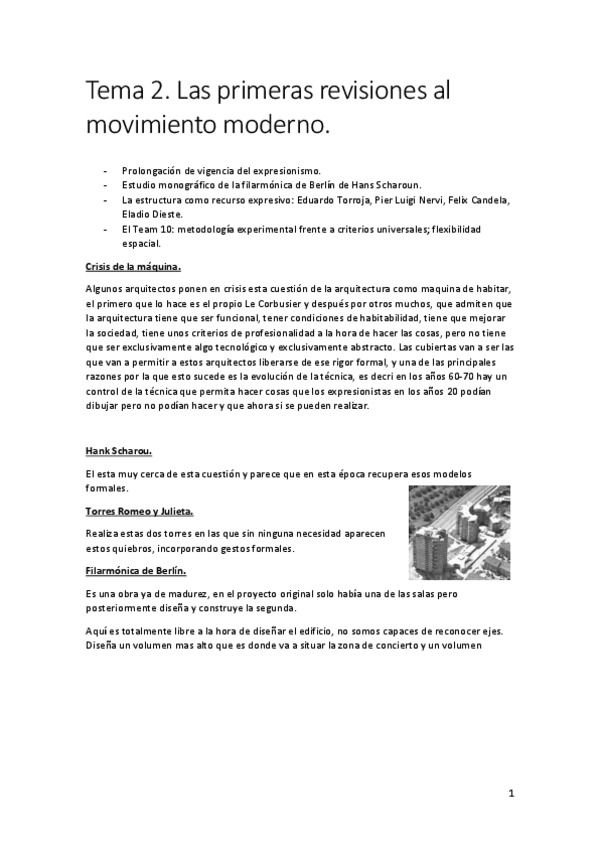 Tema 2. Las primeras revisiones al movimiento moderno.

- Prolongación de vigencia del expresionismo.
- Estudio monográfico de la filarmónica de Berlín de Hans Scharoun.
- La estructura como recurso expresivo: Eduardo Torroja, Pier Luigi Nervi, Felix Candela, Eladio Dieste.
- El Team 10: metodología experimental frente a criterios universales; flexibilidad espacial.

Crisis de la máquina.

Algunos arquitectos ponen en crisis esta cuestión de la arquitectura como maquina de habitar, el primero que lo hace es el propio Le Corbusier y después por otros muchos, que admiten que la arquitectura tiene que ser funcional, tener condiciones de habitabilidad, tiene que mejorar la sociedad, tiene unos criterios de profesionalidad a la hora de hacer las cosas, pero no tiene que ser exclusivamente algo tecnológico y exclusivamente abstracto. Las cubiertas van a ser las que van a permitir a estos arquitectos liberarse de ese rigor formal, y una de las principales razones por la que esto sucede es la evolución de la técnica, es decri en los años 60-70 hay un control de la técnica que permita hacer cosas que los expresionistas en los años 20 podían dibujar pero no podían hacer y que ahora si se pueden realizar.

Hank Scharou.

El esta muy cerca de esta cuestión y parece que en esta época recupera esos modelos formales.

Torres Romeo y Julieta.

Realiza estas dos torres en las que sin ninguna necesidad aparecen estos quiebros, incorporando gestos formales.

Filarmónica de Berlín.

Es una obra ya de madurez, en el proyecto original solo había una de las salas pero posteriormente diseña y construye la segunda.

Aquí es totalmente libre a la hora de diseñar el edificio, no somos capaces de reconocer ejes. Diseña un volumen mas alto que es donde va a situar la zona de concierto y un volumen

1